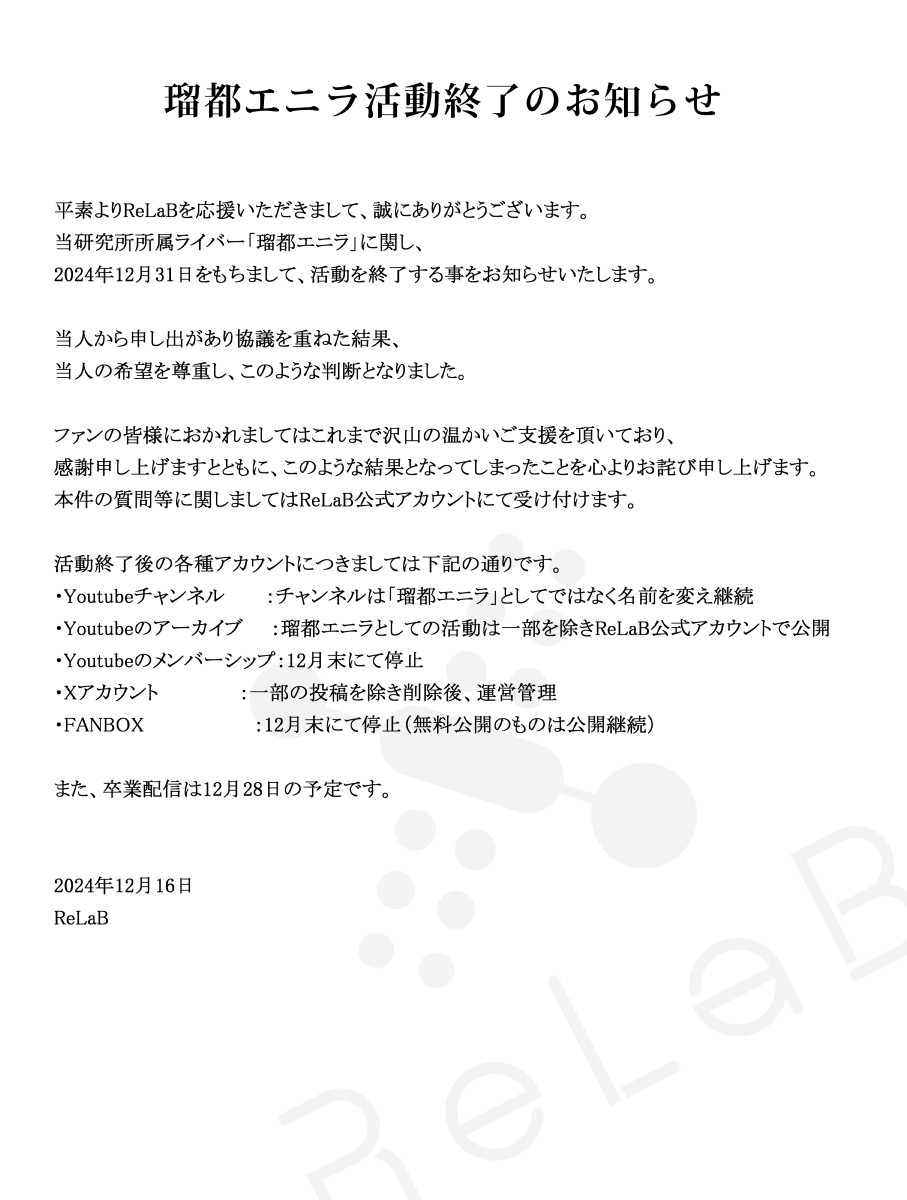 瑠都エニラ活動終了のお知らせ

平素よりReLaBを応援いただきまして、誠にありがとうございます。
当研究所所属ライバー「瑠都エニラ」に関し、
2024年12月31日をもちまして、活動を終了する事をお知らせいたします。

当人から申し出があり協議を重ねた結果、
当人の希望を尊重し、このような判断となりました。

ファンの皆様におかれましてはこれまで沢山の温かいご支援を頂いており、
感謝申し上げますとともに、このような結果となってしまったことを心よりお詫び申し上げます。
本件の質問等に関しましてはReLaB公式アカウントにて受け付けます。

活動終了後の各種アカウントにつきましては下記の通りです。
・Youtubeチャンネル ：チャンネルは「瑠都エニラ」としてではなく名前を変え継続
・Youtubeのアーカイブ ：瑠都エニラとしての活動は一部を除きReLaB公式アカウントで公開
・Youtubeのメンバーシップ：12月末にて停止
・Xアカウント ：一部の投稿を除き削除後、運営管理
・FANBOX ：12月末にて停止（無料公開のものは公開継続）

また、卒業配信は12月28日の予定です。

2024年12月16日
ReLaB

ReLaB